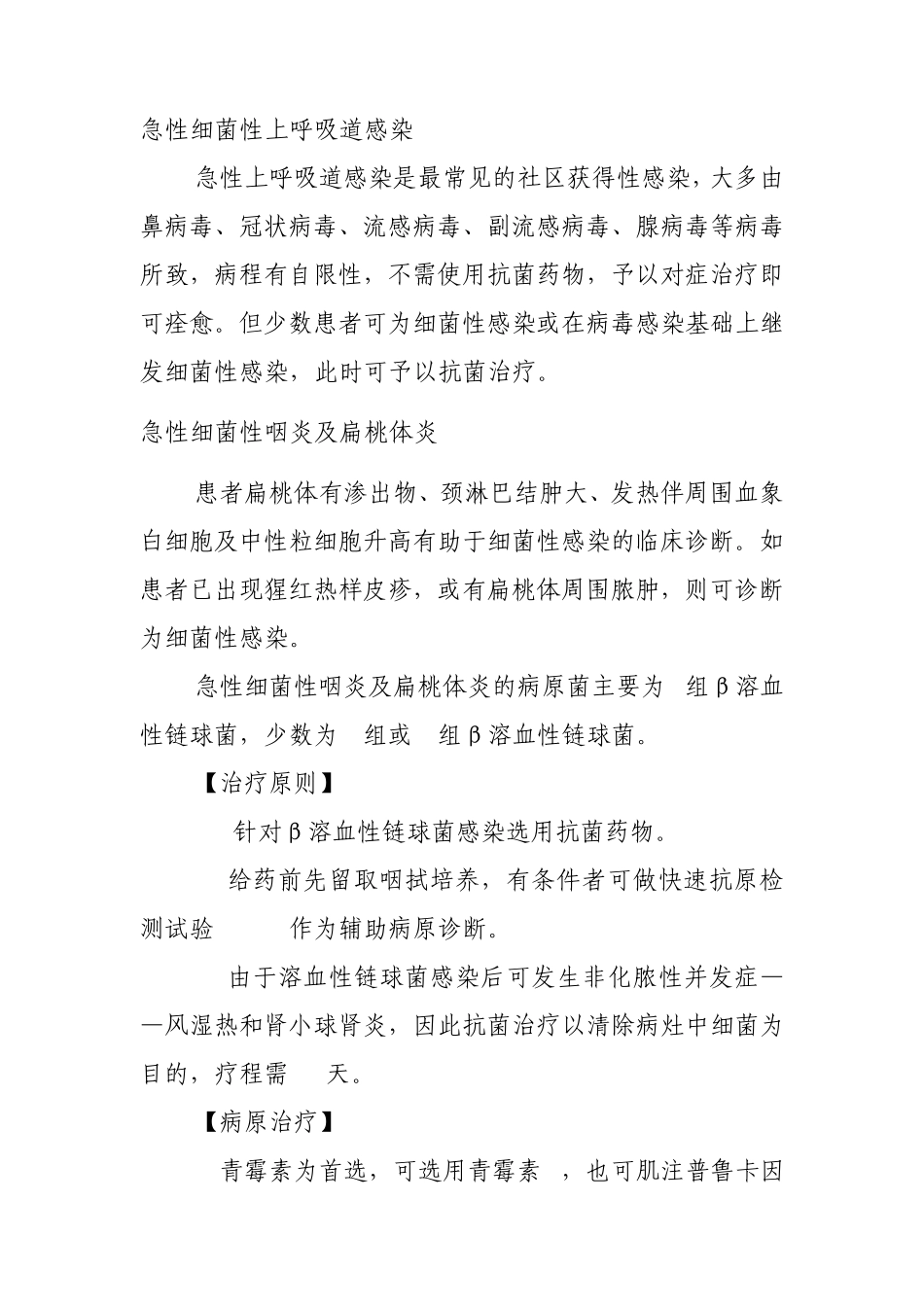 急性细菌性上呼吸道感染

急性上呼吸道感染是最常见的社区获得性感染，大多由鼻病毒、冠状病毒、流感病毒、副流感病毒、腺病毒等病毒所致，病程有自限性，不需使用抗菌药物，予以对症治疗即可痊愈。但少数患者可为细菌性感染或在病毒感染基础上继发细菌性感染，此时可予以抗菌治疗。

急性细菌性咽炎及扁桃体炎

患者扁桃体有渗出物、颈淋巴结肿大、发热伴周围血象白细胞及中性粒细胞升高有助于细菌性感染的临床诊断。如患者已出现猩红热样皮疹，或有扁桃体周围脓肿，则可诊断为细菌性感染。

急性细菌性咽炎及扁桃体炎的病原菌主要为 组β溶血性链球菌，少数为 组或 组β溶血性链球菌。

【治疗原则】

针对β溶血性链球菌感染选用抗菌药物。

给药前先留取咽拭培养，有条件者可做快速抗原检测试验 作为辅助病原诊断。

由于溶血性链球菌感染后可发生非化脓性并发症——风湿热和肾小球肾炎，因此抗菌治疗以清除病灶中细菌为目的，疗程需 天。

【病原治疗】

青霉素为首选，可选用青霉素 ，也可肌注普鲁卡因